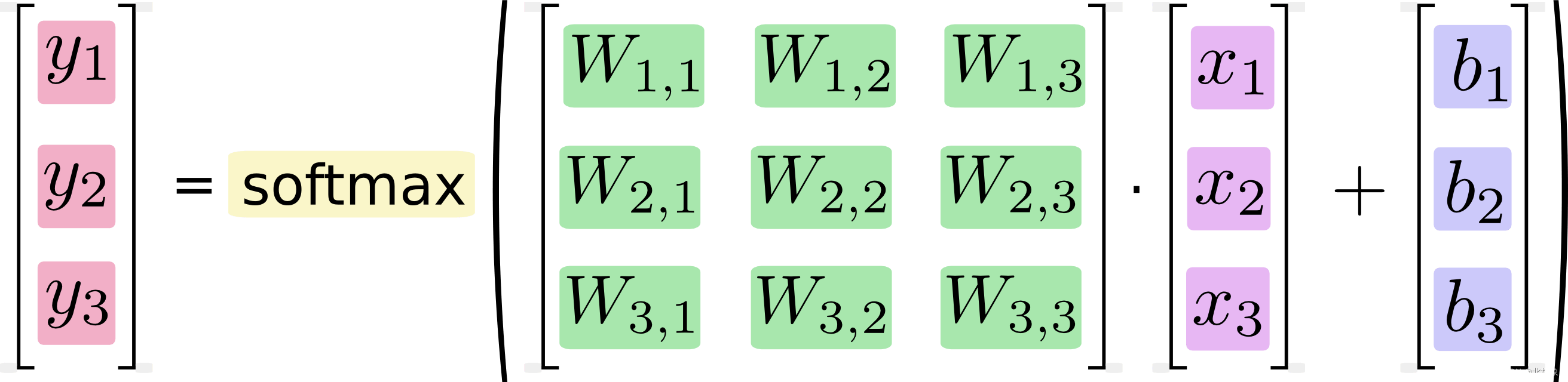 $\begin{bmatrix} y_1 \\ y_2 \\ y_3 \end{bmatrix} = \text{softmax} \left( \begin{bmatrix} W_{1,1} & W_{1,2} & W_{1,3} \\ W_{2,1} & W_{2,2} & W_{2,3} \\ W_{3,1} & W_{3,2} & W_{3,3} \end{bmatrix} \cdot \begin{bmatrix} x_1 \\ x_2 \\ x_3 \end{bmatrix} + \begin{bmatrix} b_1 \\ b_2 \\ b_3 \end{bmatrix} \right)$